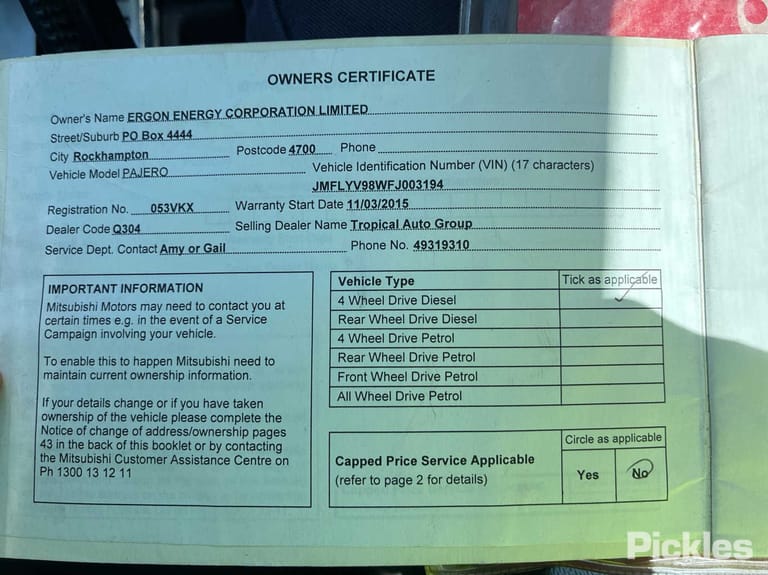 OWNERS CERTIFICATE

Owner's Name ERGON ENERGY CORPORATION LIMITED
Street/Suburb PO Box 4444
City Rockhampton Postcode 4700 Phone
Vehicle Model PAJERO Vehicle Identification Number (VIN) (17 characters)
JMFLYV98WFJ003194
Registration No. 053VKX Warranty Start Date 11/03/2015
Dealer Code Q304 Selling Dealer Name Tropical Auto Group
Service Dept. Contact Amy or Gail Phone No. 49319310

IMPORTANT INFORMATION
Mitsubishi Motors may need to contact you at certain times e.g. in the event of a Service Campaign involving your vehicle.

To enable this to happen Mitsubishi need to maintain current ownership information.

If your details change or if you have taken ownership of the vehicle please complete the Notice of change of address/ownership pages 43 in the back of this booklet or by contacting the Mitsubishi Customer Assistance Centre on Ph 1300 13 12 11

| Vehicle Type | Tick as applicable |
|---|---|
| 4 Wheel Drive Diesel | ✓ |
| Rear Wheel Drive Diesel | |
| 4 Wheel Drive Petrol | |
| Rear Wheel Drive Petrol | |
| Front Wheel Drive Petrol | |
| All Wheel Drive Petrol | |

| | Circle as applicable | |
|---|---|---|
| Capped Price Service Applicable (refer to page 2 for details) | Yes | No |

Pickles